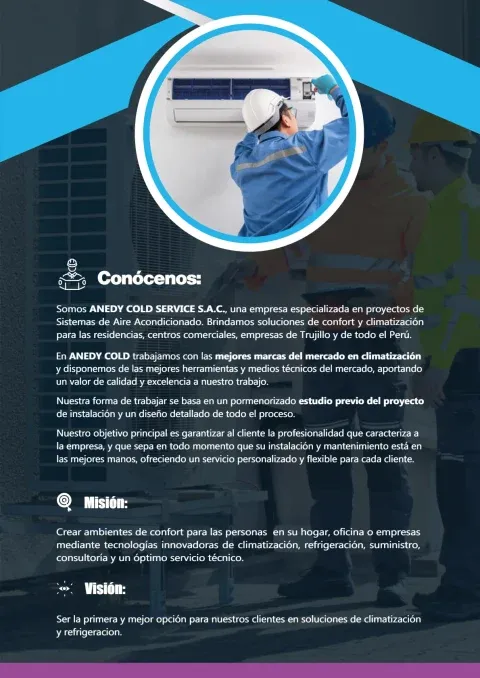 Conócenos:

Somos ANEDY COLD SERVICE S.A.C., una empresa especializada en proyectos de Sistemas de Aire Acondicionado. Brindamos soluciones de confort y climatización para las residencias, centros comerciales, empresas de Trujillo y de todo el Perú.

En ANEDY COLD trabajamos con las mejores marcas del mercado en climatización y disponemos de las mejores herramientas y medios técnicos del mercado, aportando un valor de calidad y excelencia a nuestro trabajo.

Nuestra forma de trabajar se basa en un pormenorizado estudio previo del proyecto de instalación y un diseño detallado de todo el proceso.

Nuestro objetivo principal es garantizar al cliente la profesionalidad que caracteriza a la empresa, y que sepa en todo momento que su instalación y mantenimiento está en las mejores manos, ofreciendo un servicio personalizado y flexible para cada cliente.

Misión:

Crear ambientes de confort para las personas en su hogar, oficina o empresas mediante tecnologías innovadoras de climatización, refrigeración, suministro, consultoría y un óptimo servicio técnico.

Visión:

Ser la primera y mejor opción para nuestros clientes en soluciones de climatización y refrigeracion.